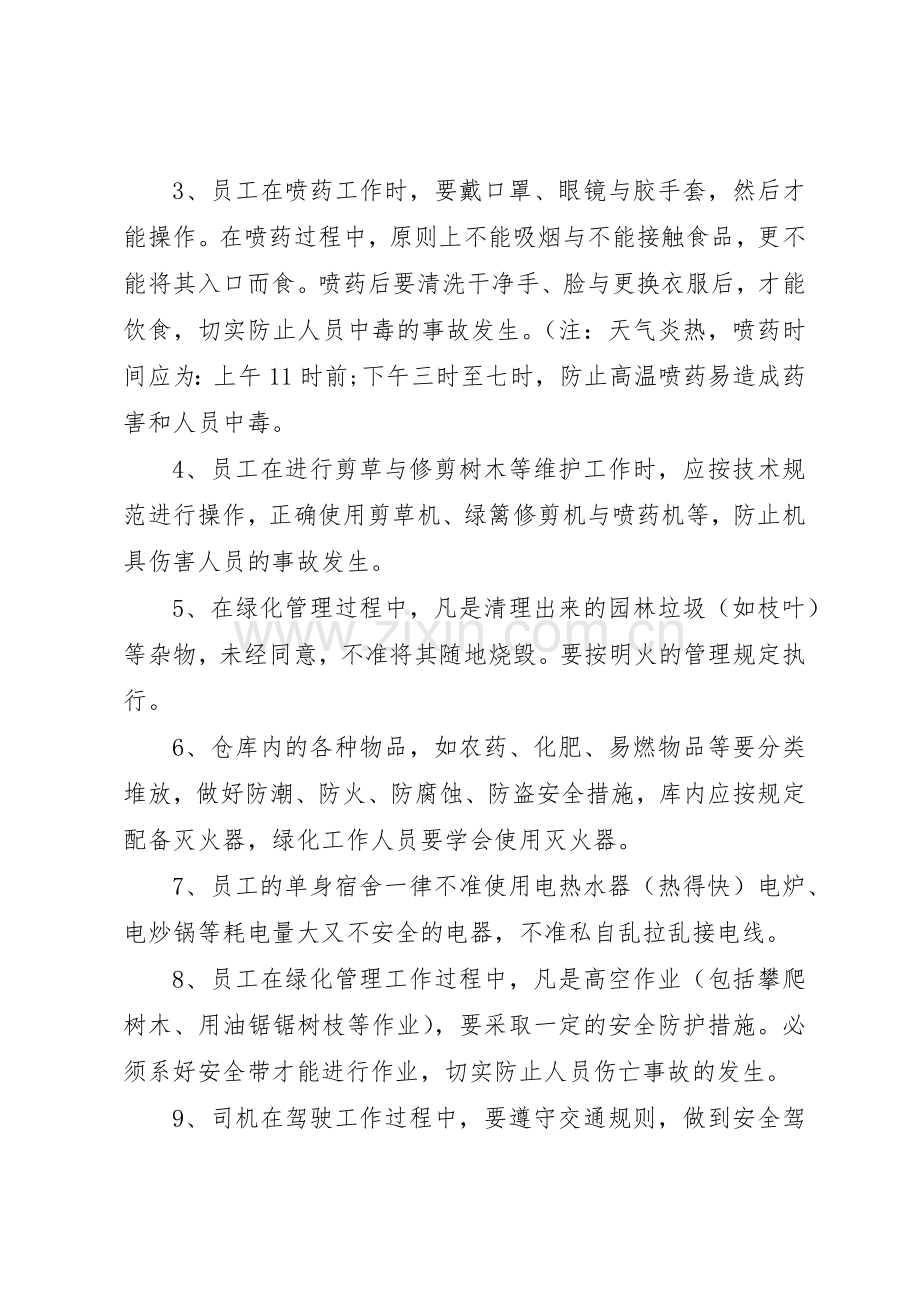 3、员工在喷药工作时，要戴口罩、眼镜与胶手套，然后才能操作。在喷药过程中，原则上不能吸烟与不能接触食品，更不能将其入口而食。喷药后要清洗干净手、脸与更换衣服后，才能饮食，切实防止人员中毒的事故发生。（注：天气炎热，喷药时间应为:上午11时前;下午三时至七时，防止高温喷药易造成药害和人员中毒。

4、员工在进行剪草与修剪树木等维护工作时，应按技术规范进行操作，正确使用剪草机、绿篱修剪机与喷药机等，防止机具伤害人员的事故发生。

5、在绿化管理过程中，凡是清理出来的园林垃圾（如枝叶）等杂物，未经同意，不准将其随地烧毁。要按明火的管理规定执行。

6、仓库内的各种物品，如农药、化肥、易燃物品等要分类堆放，做好防潮、防火、防腐蚀、防盗安全措施，库内应按规定配备灭火器，绿化工作人员要学会使用灭火器。

7、员工的单身宿舍一律不准使用电热水器（热得快）电炉、电炒锅等耗电量大又不安全的电器，不准私自乱拉乱接电线。

8、员工在绿化管理工作过程中，凡是高空作业（包括攀爬树木、用油锯锯树枝等作业），要采取一定的安全防护措施。必须系好安全带才能进行作业，切实防止人员伤亡事故的发生。

9、司机在驾驶工作过程中，要遵守交通规则，做到安全驾

www.zixin.com.cn